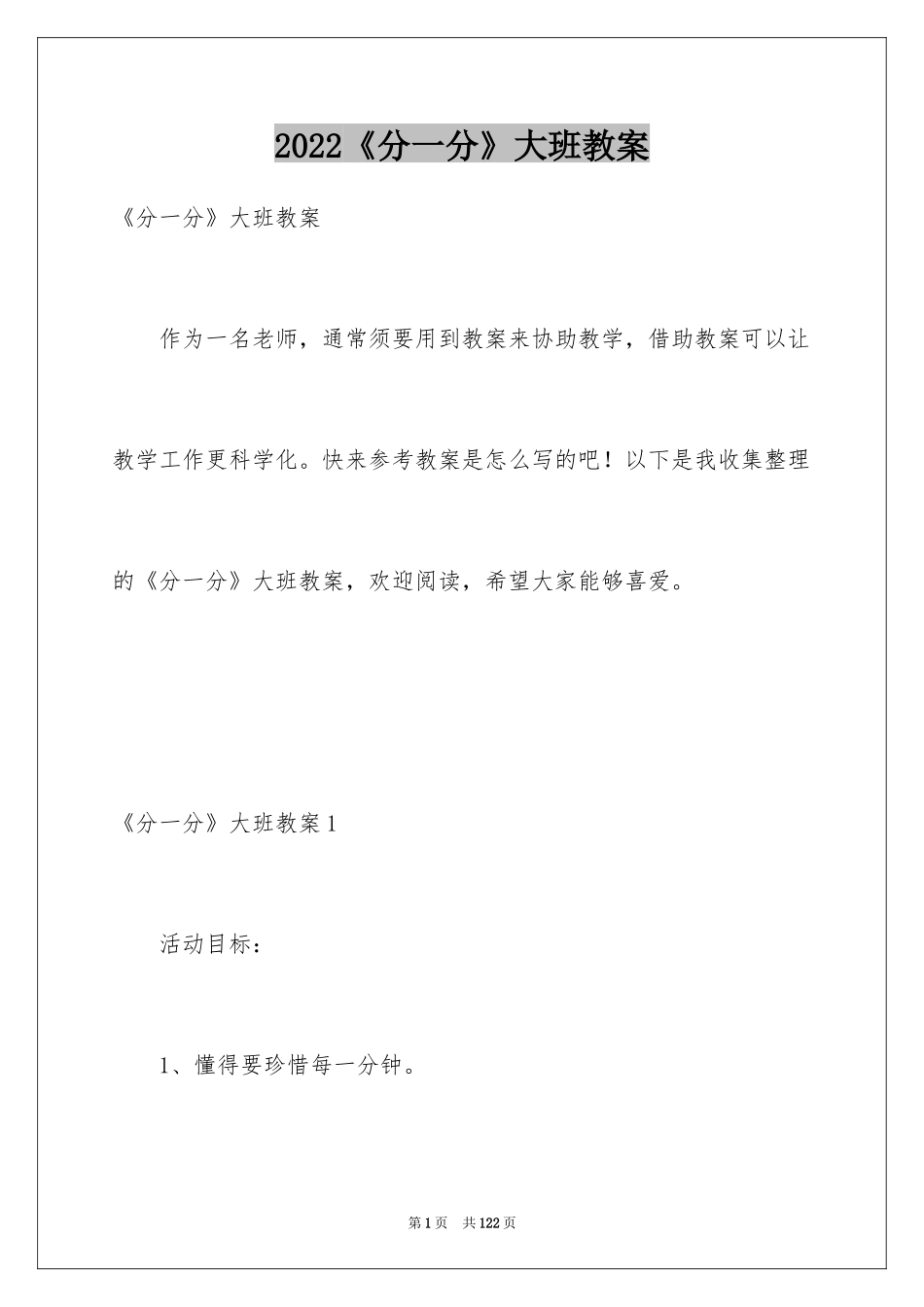 2022《分一分》大班教案

《分一分》大班教案

作为一名老师，通常须要用到教案来协助教学，借助教案可以让教学工作更科学化。快来参考教案是怎么写的吧！以下是我收集整理的《分一分》大班教案，欢迎阅读，希望大家能够喜爱。

《分一分》大班教案1

活动目标：

1、懂得要珍惜每一分钟。

第1页 共122页